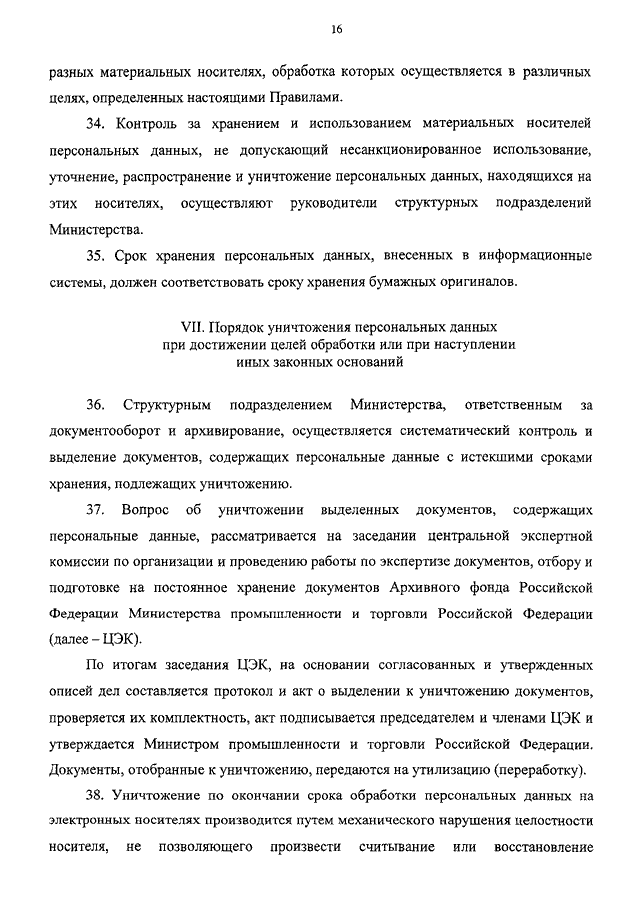 16

разных материальных носителях, обработка которых осуществляется в различных целях, определенных настоящими Правилами.

34. Контроль за хранением и использованием материальных носителей персональных данных, не допускающий несанкционированное использование, уточнение, распространение и уничтожение персональных данных, находящихся на этих носителях, осуществляют руководители структурных подразделений Министерства.

35. Срок хранения персональных данных, внесенных в информационные системы, должен соответствовать сроку хранения бумажных оригиналов.

VII. Порядок уничтожения персональных данных при достижении целей обработки или при наступлении иных законных оснований

36. Структурным подразделением Министерства, ответственным за документооборот и архивирование, осуществляется систематический контроль и выделение документов, содержащих персональные данные с истекшими сроками хранения, подлежащих уничтожению.

37. Вопрос об уничтожении выделенных документов, содержащих персональные данные, рассматривается на заседании центральной экспертной комиссии по организации и проведению работы по экспертизе документов, отбору и подготовке на постоянное хранение документов Архивного фонда Российской Федерации Министерства промышленности и торговли Российской Федерации (далее – ЦЭК).

По итогам заседания ЦЭК, на основании согласованных и утвержденных описей дел составляется протокол и акт о выделении к уничтожению документов, проверяется их комплектность, акт подписывается председателем и членами ЦЭК и утверждается Министром промышленности и торговли Российской Федерации. Документы, отобранные к уничтожению, передаются на утилизацию (переработку).

38. Уничтожение по окончании срока обработки персональных данных на электронных носителях производится путем механического нарушения целостности носителя, не позволяющего произвести считывание или восстановление